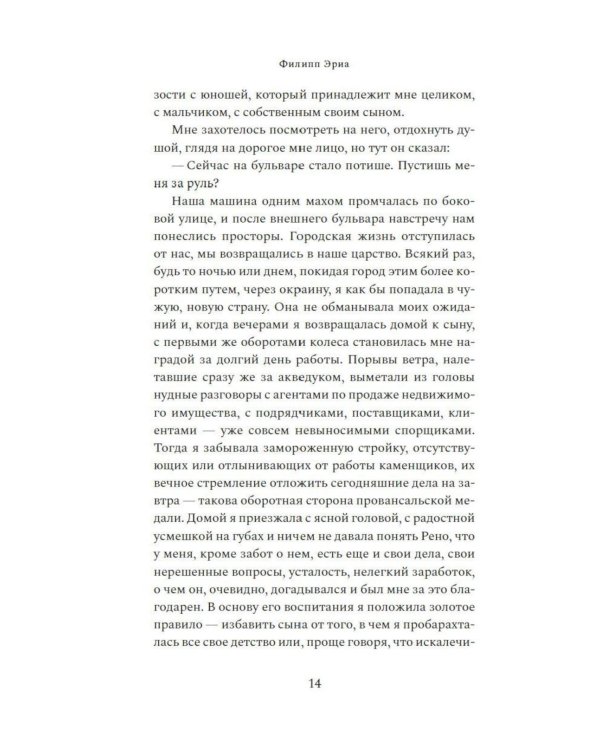 Филипп Эриа

зости с юношей, который принадлежит мне целиком, с мальчиком, с собственным своим сыном.

Мне захотелось посмотреть на него, отдохнуть душой, глядя на дорогое мне лицо, но тут он сказал:

— Сейчас на бульваре стало потише. Пустишь меня за руль?

Наша машина одним махом промчалась по боковой улице, и после внешнего бульвара навстречу нам понеслись просторы. Городская жизнь отступилась от нас, мы возвращались в наше царство. Всякий раз, будь то ночью или днем, покидая город этим более коротким путем, через окраину, я как бы попадала в чужую, новую страну. Она не обманывала моих ожиданий и, когда вечерами я возвращалась домой к сыну, с первыми же оборотами колеса становилась мне наградой за долгий день работы. Порывы ветра, налетавшие сразу же за акведуком, выметали из головы нудные разговоры с агентами по продаже недвижимого имущества, с подрядчиками, поставщиками, клиентами — уже совсем невыносимыми спорщиками. Тогда я забывала замороженную стройку, отсутствующих или отлынивающих от работы каменщиков, их вечное стремление отложить сегодняшние дела на завтра — такова оборотная сторона провансальской медали. Домой я приезжала с ясной головой, с радостной усмешкой на губах и ничем не давала понять Рено, что у меня, кроме забот о нем, есть еще и свои дела, свои нерешенные вопросы, усталость, нелегкий заработок, о чем он, очевидно, догадывался и был мне за это благодарен. В основу его воспитания я положила золотое правило — избавить сына от того, в чем я пробарахталась все свое детство или, проще говоря, что искалечи-

14